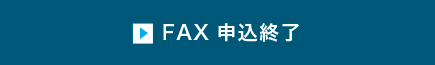 FAX 申込終了